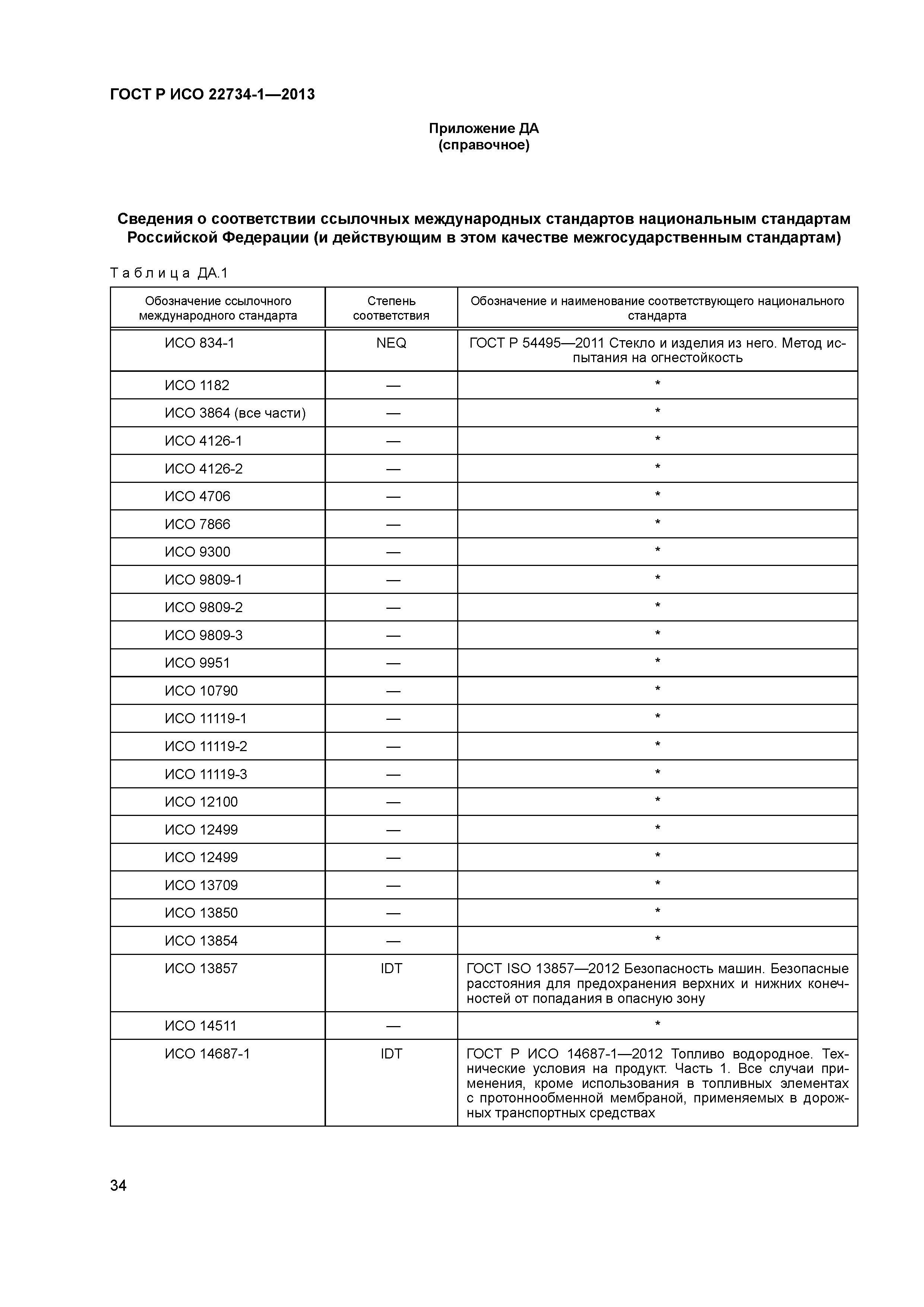 ГОСТ Р ИСО 22734-1—2013

Приложение ДА
(справочное)

Сведения о соответствии ссылочных международных стандартов национальным стандартам Российской Федерации (и действующим в этом качестве межгосударственным стандартам)

Таблица ДА.1

| Обозначение ссылочного международного стандарта | Степень соответствия | Обозначение и наименование соответствующего национального стандарта |
|---|---|---|
| ИСО 834-1 | NEQ | ГОСТ Р 54495—2011 Стекло и изделия из него. Метод испытания на огнестойкость |
| ИСО 1182 | — | * |
| ИСО 3864 (все части) | — | * |
| ИСО 4126-1 | — | * |
| ИСО 4126-2 | — | * |
| ИСО 4706 | — | * |
| ИСО 7866 | — | * |
| ИСО 9300 | — | * |
| ИСО 9809-1 | — | * |
| ИСО 9809-2 | — | * |
| ИСО 9809-3 | — | * |
| ИСО 9951 | — | * |
| ИСО 10790 | — | * |
| ИСО 11119-1 | — | * |
| ИСО 11119-2 | — | * |
| ИСО 11119-3 | — | * |
| ИСО 12100 | — | * |
| ИСО 12499 | — | * |
| ИСО 12499 | — | * |
| ИСО 13709 | — | * |
| ИСО 13850 | — | * |
| ИСО 13854 | — | * |
| ИСО 13857 | IDT | ГОСТ ISO 13857—2012 Безопасность машин. Безопасные расстояния для предохранения верхних и нижних конечностей от попадания в опасную зону |
| ИСО 14511 | — | * |
| ИСО 14687-1 | IDT | ГОСТ Р ИСО 14687-1—2012 Топливо водородное. Технические условия на продукт. Часть 1. Все случаи применения, кроме использования в топливных элементах с протоннообменной мембраной, применяемых в дорожных транспортных средствах |

34